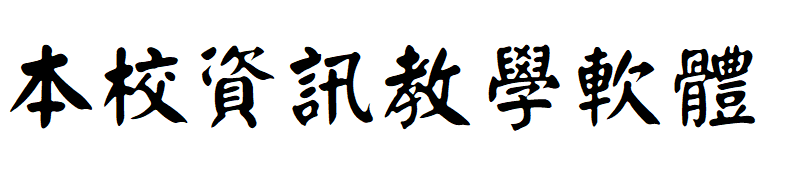 本校資訊教學軟體